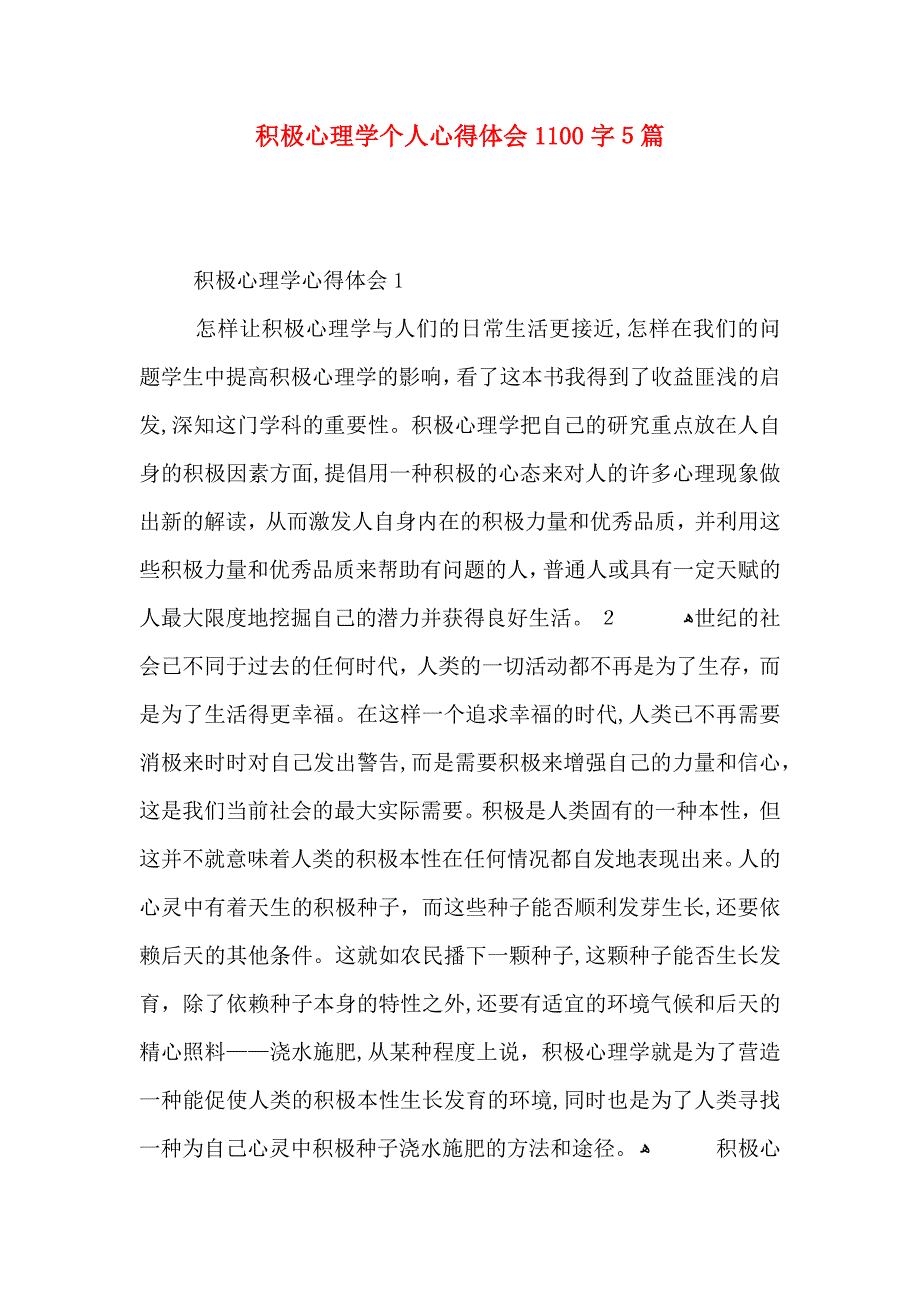 积极心理学个人心得体会1100字5篇

积极心理学心得体会1

怎样让积极心理学与人们的日常生活更接近,怎样在我们的问题学生中提高积极心理学的影响，看了这本书我得到了收益匪浅的启发,深知这门学科的重要性。积极心理学把自己的研究重点放在人自身的积极因素方面,提倡用一种积极的心态来对人的许多心理现象做出新的解读，从而激发人自身内在的积极力量和优秀品质，并利用这些积极力量和优秀品质来帮助有问题的人,普通人或具有一定天赋的人最大限度地挖掘自己的潜力并获得良好生活。 2 世纪的社会已不同于过去的任何时代，人类的一切活动都不再是为了生存，而是为了生活得更幸福。在这样一个追求幸福的时代,人类已不再需要消极来时时对自己发出警告,而是需要积极来增强自己的力量和信心，这是我们当前社会的最大实际需要。积极是人类固有的一种本性，但这并不就意味着人类的积极本性在任何情况都自发地表现出来。人的心灵中有着天生的积极种子，而这些种子能否顺利发芽生长,还要依赖后天的其他条件。这就如农民播下一颗种子,这颗种子能否生长发育，除了依赖种子本身的特性之外,还要有适宜的环境气候和后天的精心照料——浇水施肥,从某种程度上说，积极心理学就是为了营造一种能促使人类的积极本性生长发育的环境,同时也是为了人类寻找一种为自己心灵中积极种子浇水施肥的方法和途径。 积极心